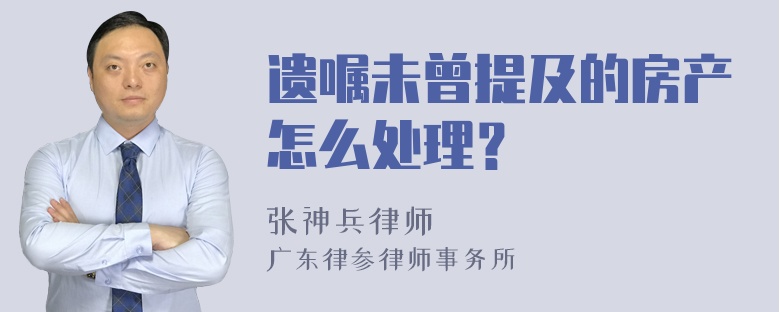 遗嘱未曾提及的房产怎么处理？

张神兵律师
广东律参律师事务所